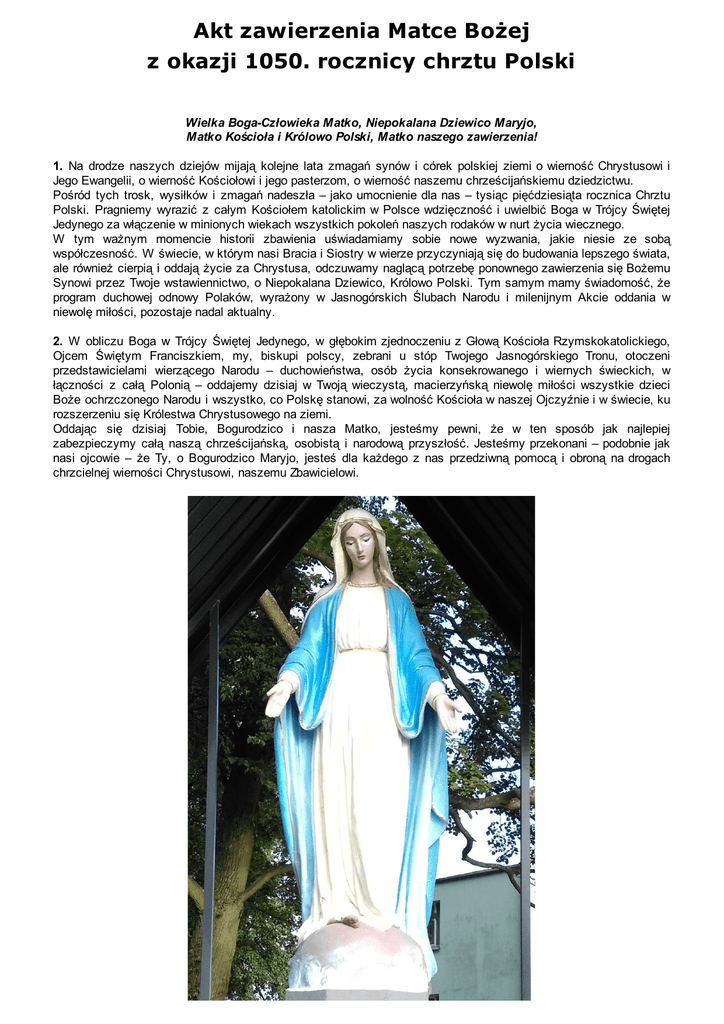 Akt zawierzenia Matce Bożej
z okazji 1050. rocznicy chrztu Polski

Wielka Boga-Człowieka Matko, Niepokalana Dziewico Maryjo,
Matko Kościoła i Królowo Polski, Matko naszego zawierzenia!

1. Na drodze naszych dziejów mijają kolejne lata zmagań synów i córek polskiej ziemi o wierność Chrystusowi i Jego Ewangelii, o wierność Kościołowi i jego pasterzom, o wierność naszemu chrześcijańskiemu dziedzictwu.
Pośród tych trosk, wysiłków i zmagań nadeszła – jako umocnienie dla nas – tysiąc pięćdziesiąta rocznica Chrztu Polski. Pragniemy wyrazić z całym Kościołem katolickim w Polsce wdzięczność i uwielbić Boga w Trójcy Świętej Jedynego za włączenie w minionych wiekach wszystkich pokoleń naszych rodaków w nurt życia wiecznego.
W tym ważnym momencie historii zbawienia uświadamiamy sobie nowe wyzwania, jakie niesie ze sobą współczesność. W świecie, w którym nasi Bracia i Siostry w wierze przyczyniają się do budowania lepszego świata, ale również cierpią i oddają życie za Chrystusa, odczuwamy naglącą potrzebę ponownego zawierzenia się Bożemu Synowi przez Twoje wstawiennictwo, o Niepokalana Dziewico, Królowo Polski. Tym samym mamy świadomość, że program duchowej odnowy Polaków, wyrażony w Jasnogórskich Ślubach Narodu i milenijnym Akcie oddania w niewolę miłości, pozostaje nadal aktualny.

2. W obliczu Boga w Trójcy Świętej Jedynego, w głębokim zjednoczeniu z Głową Kościoła Rzymskokatolickiego, Ojcem Świętym Franciszkiem, my, biskupi polscy, zebrani u stóp Twojego Jasnogórskiego Tronu, otoczeni przedstawicielami wierzącego Narodu – duchowieństwa, osób życia konsekrowanego i wiernych świeckich, w łączności z całą Polonią – oddajemy dzisiaj w Twoją wieczystą, macierzyńską niewolę miłości wszystkie dzieci Boże ochrzczonego Narodu i wszystko, co Polskę stanowi, za wolność Kościoła w naszej Ojczyźnie i w świecie, ku rozszerzeniu się Królestwa Chrystusowego na ziemi.
Oddając się dzisiaj Tobie, Bogurodzico i nasza Matko, jesteśmy pewni, że w ten sposób jak najlepiej zabezpieczymy całą naszą chrześcijańską, osobistą i narodową przyszłość. Jesteśmy przekonani – podobnie jak nasi ojcowie – że Ty, o Bogurodzico Maryjo, jesteś dla każdego z nas przedziwną pomocą i obroną na drogach chrzcielnej wierności Chrystusowi, naszemu Zbawicielowi.